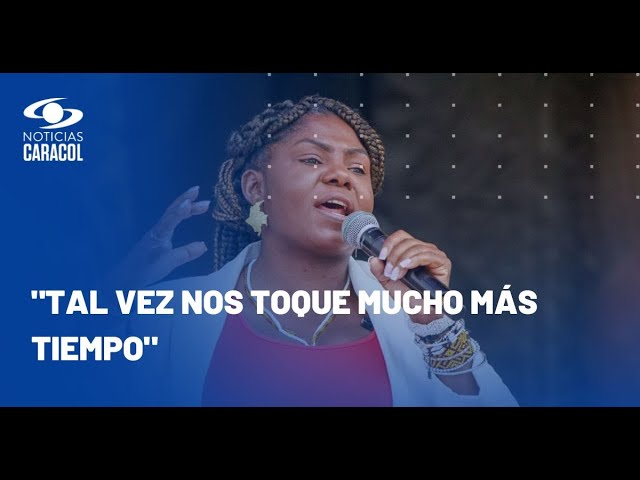 NOTICIAS
CARACOL

"TAL VEZ NOS TOQUE MUCHO MÁS TIEMPO"